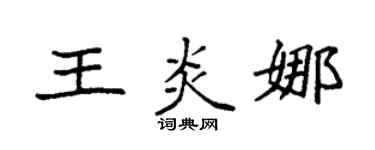 王炎娜

词典网